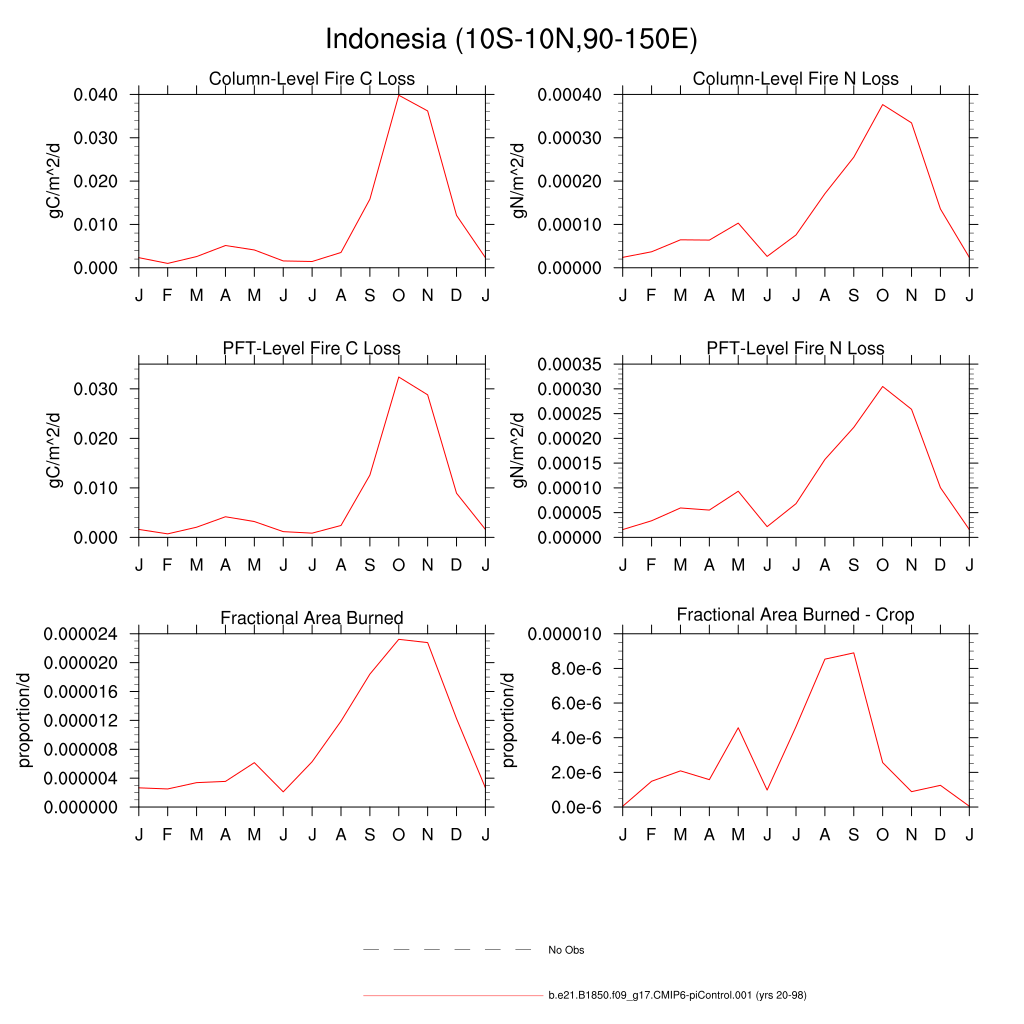 Indonesia (10S-10N,90-150E)

Column-Level Fire C Loss

gC/m^2/d

0.040
0.030
0.020
0.010
0.000

J F M A M J J A S O N D J

Column-Level Fire N Loss

gN/m^2/d

0.00040
0.00030
0.00020
0.00010
0.00000

J F M A M J J A S O N D J

PFT-Level Fire C Loss

gC/m^2/d

0.030
0.020
0.010
0.000

J F M A M J J A S O N D J

PFT-Level Fire N Loss

gN/m^2/d

0.00035
0.00030
0.00025
0.00020
0.00015
0.00010
0.00005
0.00000

J F M A M J J A S O N D J

Fractional Area Burned

proportion/d

0.000024
0.000020
0.000016
0.000012
0.000008
0.000004
0.000000

J F M A M J J A S O N D J

Fractional Area Burned - Crop

proportion/d

0.000010
8.0e-6
6.0e-6
4.0e-6
2.0e-6
0.0e-6

J F M A M J J A S O N D J

No Obs

b.e21.B1850.f09_g17.CMIP6-piControl.001 (yrs 20-98)